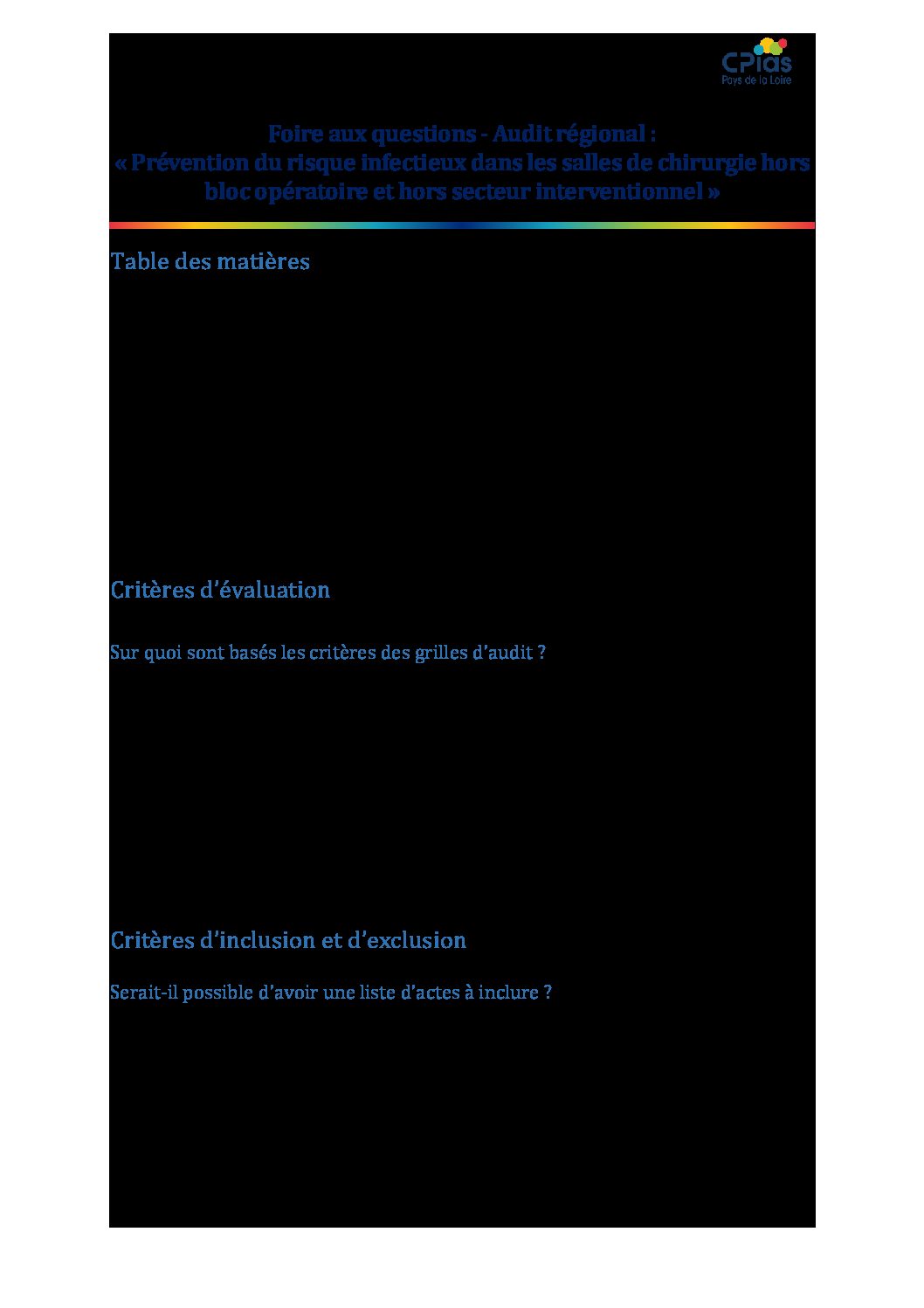 CPias
Pays de la Loire

Foire aux questions - Audit régional :
« Prévention du risque infectieux dans les salles de chirurgie hors bloc opératoire et hors secteur interventionnel »

Table des matières

Critères d'évaluation

Sur quoi sont basés les critères des grilles d'audit ?

Critères d'inclusion et d'exclusion

Serait-il possible d'avoir une liste d'actes à inclure ?